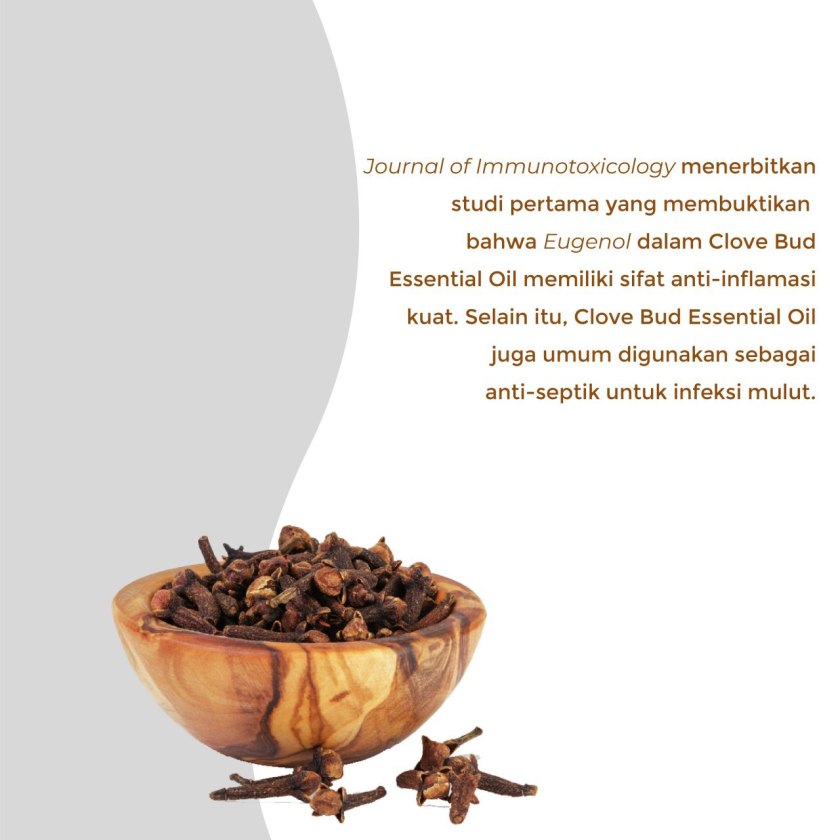 Journal of Immunotoxicology menerbitkan studi pertama yang membuktikan bahwa Eugenol dalam Clove Bud Essential Oil memiliki sifat anti-inflamasi kuat. Selain itu, Clove Bud Essential Oil juga umum digunakan sebagai anti-septik untuk infeksi mulut.